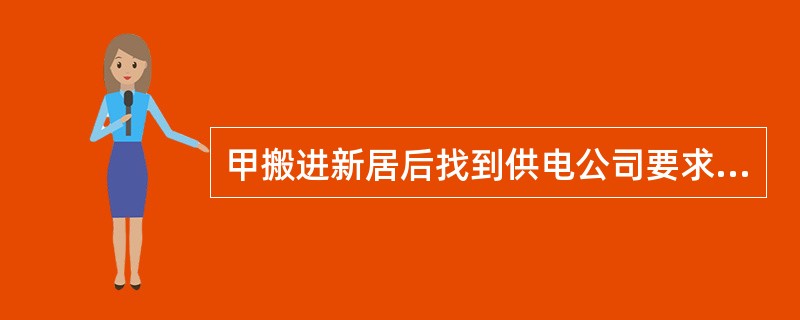 甲搬进新居后找到供电公司要求...